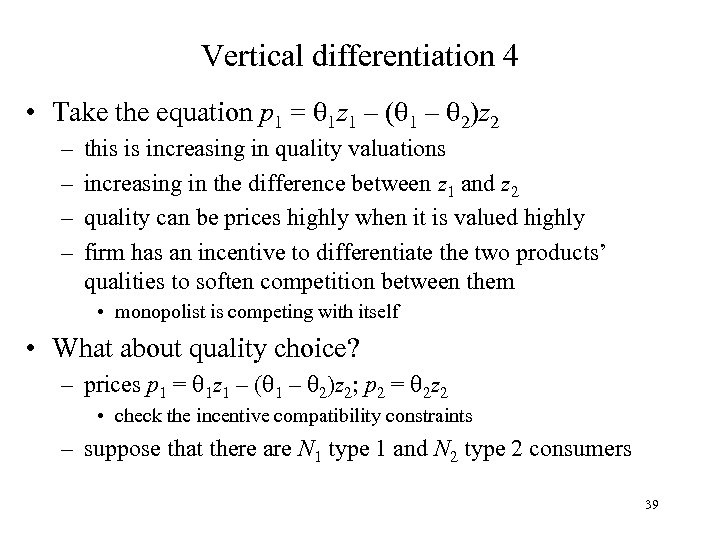 Vertical differentiation 4

• Take the equation $p_1 = \theta_1 z_1 - (\theta_1 - \theta_2)z_2$
– this is increasing in quality valuations
– increasing in the difference between $z_1$ and $z_2$
– quality can be prices highly when it is valued highly
– firm has an incentive to differentiate the two products' qualities to soften competition between them
• monopolist is competing with itself

• What about quality choice?
– prices $p_1 = \theta_1 z_1 - (\theta_1 - \theta_2)z_2$; $p_2 = \theta_2 z_2$
• check the incentive compatibility constraints
– suppose that there are $N_1$ type 1 and $N_2$ type 2 consumers

39